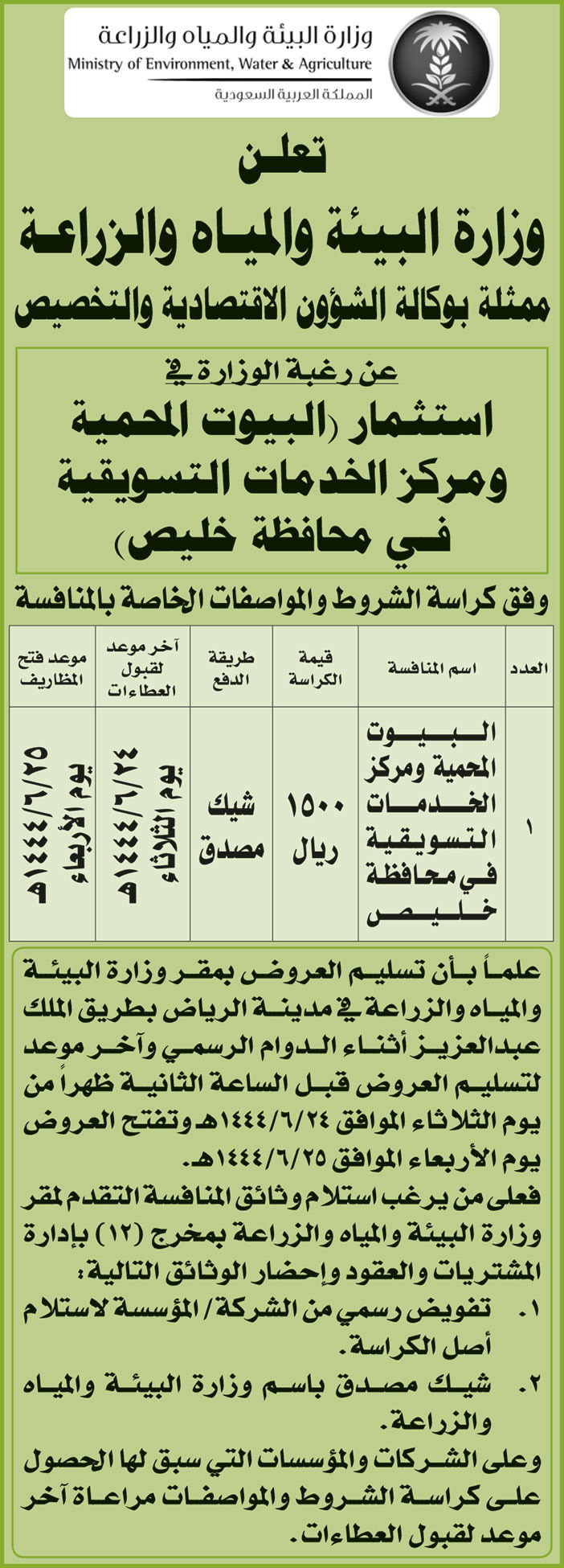 وزارة البيئة والمياه والزراعة
Ministry of Environment, Water & Agriculture
المملكة العربية السعودية

تعلن
وزارة البيئة والمياه والزراعة
ممثلة بوكالة الشؤون الاقتصادية والتخصيص

عن رغبة الوزارة في
استثمار (البيوت المحمية ومركز الخدمات التسويقية في محافظة خليص)

وفق كراسة الشروط والمواصفات الخاصة بالمنافسة

| العدد | اسم المنافسة | قيمة الكراسة | طريقة الدفع | آخر موعد لقبول العطاءات | موعد فتح المظاريف |
|---|---|---|---|---|---|
| ١ | البيوت المحمية ومركز الخدمات التسويقية في محافظة خليص | ١٥٠٠ ريال | شيك مصدق | يوم الثلاثاء ١٤٤٤/٦/٢٤هـ | يوم الأربعاء ١٤٤٤/٦/٢٥هـ |

علماً بأن تسليم العروض بمقر وزارة البيئة والمياه والزراعة في مدينة الرياض بطريق الملك عبدالعزيز أثناء الدوام الرسمي وآخر موعد لتسليم العروض قبل الساعة الثانية ظهراً من يوم الثلاثاء الموافق ١٤٤٤/٦/٢٤هـ وتفتح العروض يوم الأربعاء الموافق ١٤٤٤/٦/٢٥هـ.
فعلى من يرغب استلام وثائق المنافسة التقدم لمقر وزارة البيئة والمياه والزراعة بمخرج (١٢) بإدارة المشتريات والعقود وإحضار الوثائق التالية:
١. تفويض رسمي من الشركة/ المؤسسة لاستلام أصل الكراسة.
٢. شيك مصدق باسم وزارة البيئة والمياه والزراعة.
وعلى الشركات والمؤسسات التي سبق لها الحصول على كراسة الشروط والمواصفات مراعاة آخر موعد لقبول العطاءات.